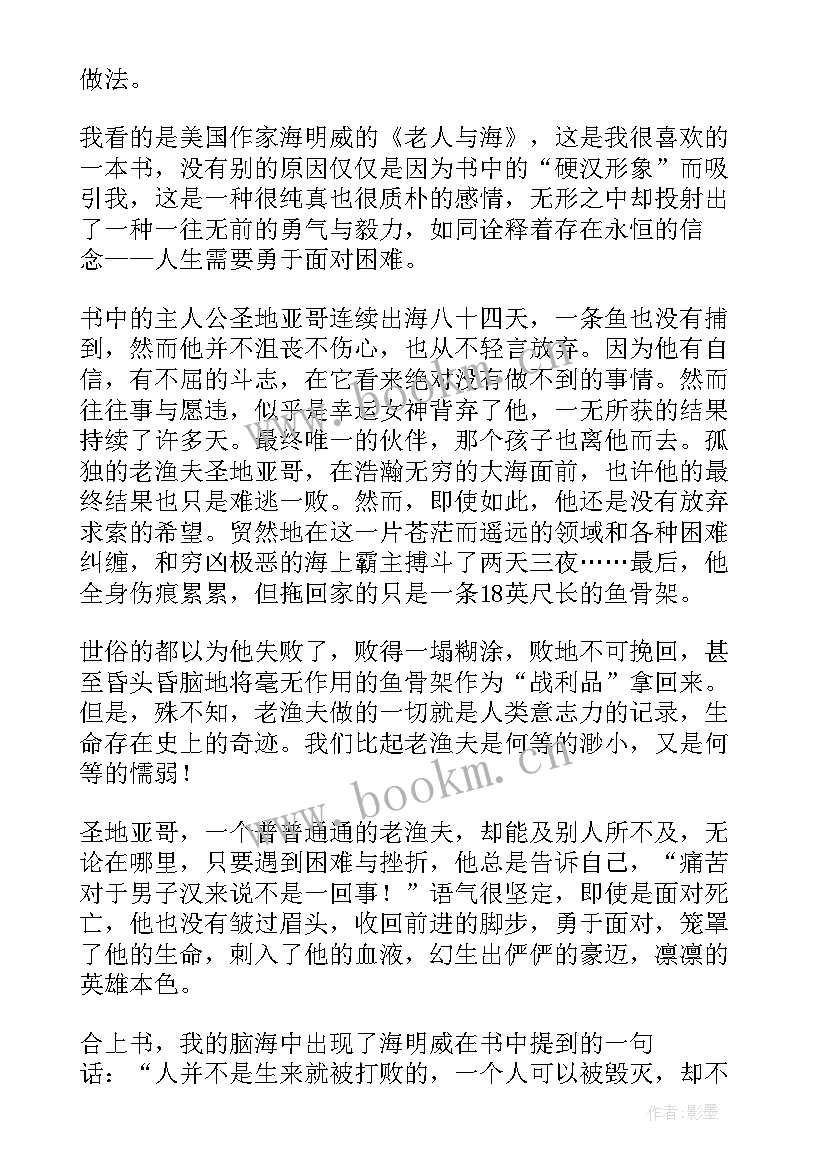 做法。

我看的是美国作家海明威的《老人与海》，这是我很喜欢的一本书，没有别的原因仅仅是因为书中的“硬汉形象”而吸引我，这是一种很纯真也很质朴的感情，无形之中却投射出了一种一往无前的勇气与毅力，如同诠释着存在永恒的信念——人生需要勇于面对困难。

书中的主人公圣地亚哥连续出海八十四天，一条鱼也没有捕到，然而他并不沮丧不伤心，也从不轻言放弃。因为他有自信，有不屈的斗志，在它看来绝对没有做不到的事情。然而往往事与愿违，似乎是幸运女神背弃了他，一无所获的结果持续了许多天。最终唯一的伙伴，那个孩子也离他而去。孤独的老渔夫圣地亚哥，在浩瀚无穷的大海面前，也许他的最终结果也只是难逃一败。然而，即使如此，他还是没有放弃求索的希望。贸然地在这一片苍茫而遥远的领域和各种困难纠缠，和穷凶极恶的海上霸主搏斗了两天三夜……最后，他全身伤痕累累，但拖回家的只是一条18英尺长的鱼骨架。

世俗的都以为他失败了，败得一塌糊涂，败地不可挽回，甚至昏头昏脑地将毫无作用的鱼骨架作为“战利品”拿回来。但是，殊不知，老渔夫做的一切就是人类意志力的记录，生命存在史上的奇迹。我们比起老渔夫是何等的渺小，又是何等的懦弱！

圣地亚哥，一个普普通通的老渔夫，却能及别人所不及，无论在哪里，只要遇到困难与挫折，他总是告诉自己，“痛苦对于男子汉来说不是一回事！”语气很坚定，即使是面对死亡，他也没有皱过眉头，收回前进的脚步，勇于面对，笼罩了他的生命，刺入了他的血液，幻生出俨俨的豪迈，凛凛的英雄本色。

合上书，我的脑海中出现了海明威在书中提到的一句话：“人并不是生来就被打败的，一个人可以被毁灭，却不

www.bookm.cn

作者:影墨